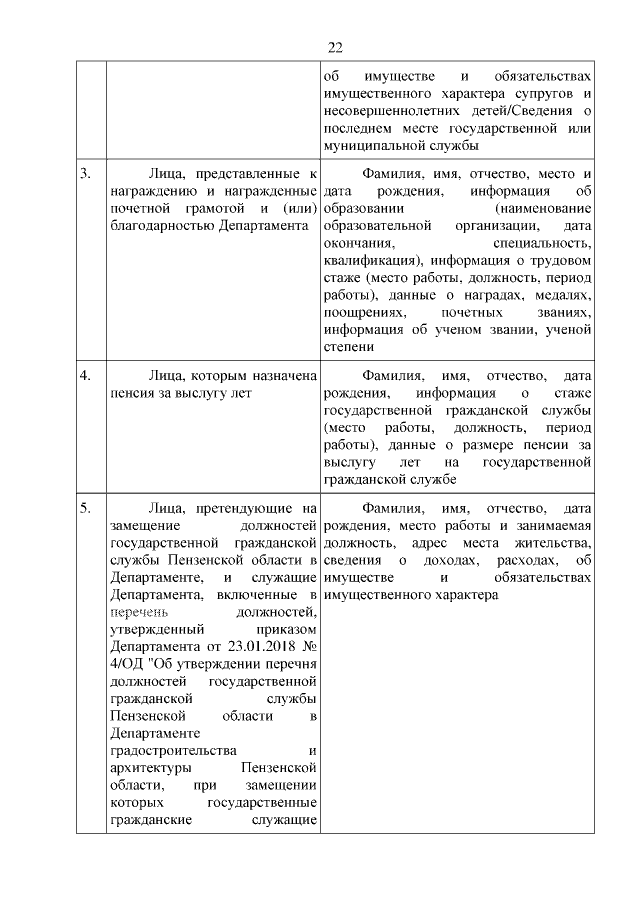 22

|  |  |  |
|---|---|---|
|  |  | об имуществе и обязательствах имущественного характера супругов и несовершеннолетних детей/Сведения о последнем месте государственной или муниципальной службы |
| 3. | Лица, представленные к награждению и награжденные почетной грамотой и (или) благодарностью Департамента | Фамилия, имя, отчество, место и дата рождения, информация об образовании (наименование образовательной организации, дата окончания, специальность, квалификация), информация о трудовом стаже (место работы, должность, период работы), данные о наградах, медалях, поощрениях, почетных званиях, информация об ученом звании, ученой степени |
| 4. | Лица, которым назначена пенсия за выслугу лет | Фамилия, имя, отчество, дата рождения, информация о стаже государственной гражданской службы (место работы, должность, период работы), данные о размере пенсии за выслугу лет на государственной гражданской службе |
| 5. | Лица, претендующие на замещение должностей государственной гражданской службы Пензенской области в Департаменте, и служащие Департамента, включенные в перечень должностей, утвержденный приказом Департамента от 23.01.2018 № 4/ОД "Об утверждении перечня должностей государственной гражданской службы Пензенской области в Департаменте градостроительства и архитектуры Пензенской области, при замещении которых государственные гражданские служащие | Фамилия, имя, отчество, дата рождения, место работы и занимаемая должность, адрес места жительства, сведения о доходах, расходах, об имуществе и обязательствах имущественного характера |